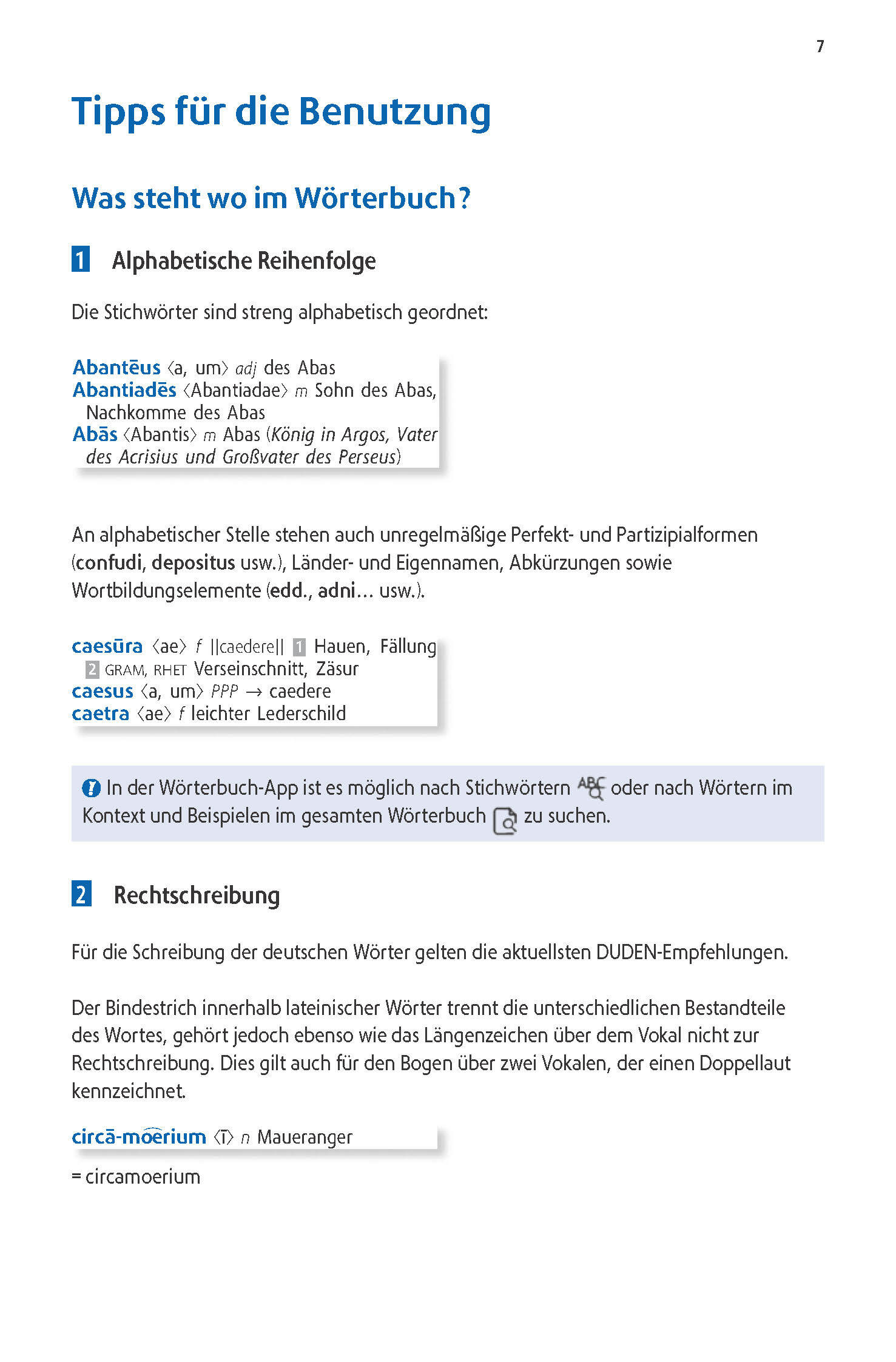 7

Tipps für die Benutzung

Was steht wo im Wörterbuch?

1 Alphabetische Reihenfolge

Die Stichwörter sind streng alphabetisch geordnet:

Abantēus ⟨a, um⟩ adj des Abas
Abantiadēs ⟨Abantiadae⟩ m Sohn des Abas, Nachkomme des Abas
Abās ⟨Abantis⟩ m Abas (König in Argos, Vater des Acrisius und Großvater des Perseus)

An alphabetischer Stelle stehen auch unregelmäßige Perfekt- und Partizipialformen (confudi, depositus usw.), Länder- und Eigennamen, Abkürzungen sowie Wortbildungselemente (edd., adni... usw.).

caesūra ⟨ae⟩ f ||caedere|| 1 Hauen, Fällung 2 GRAM, RHET Verseinschnitt, Zäsur
caesus ⟨a, um⟩ PPP → caedere
caetra ⟨ae⟩ f leichter Lederschild

In der Wörterbuch-App ist es möglich nach Stichwörtern ABC oder nach Wörtern im Kontext und Beispielen im gesamten Wörterbuch zu suchen.

2 Rechtschreibung

Für die Schreibung der deutschen Wörter gelten die aktuellsten DUDEN-Empfehlungen.

Der Bindestrich innerhalb lateinischer Wörter trennt die unterschiedlichen Bestandteile des Wortes, gehört jedoch ebenso wie das Längenzeichen über dem Vokal nicht zur Rechtschreibung. Dies gilt auch für den Bogen über zwei Vokalen, der einen Doppellaut kennzeichnet.

circā-moerium ⟨ī⟩ n Maueranger

= circamoerium